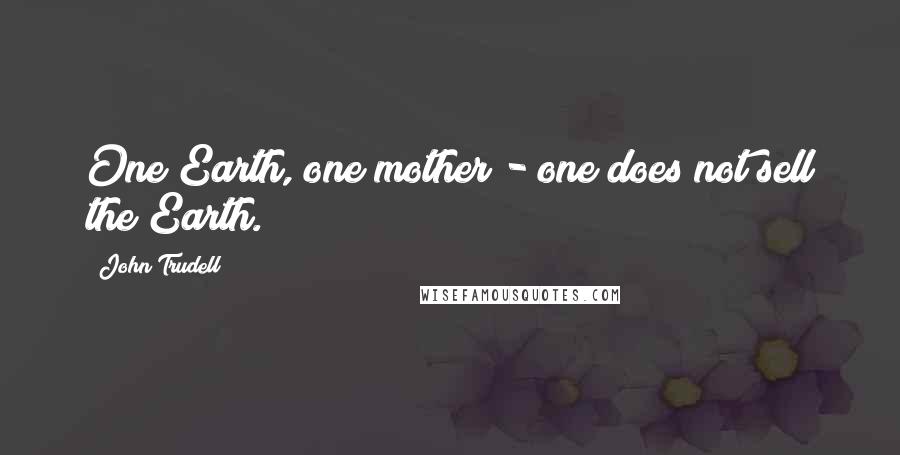 One Earth, one mother - one does not sell the Earth.

John Trudell

WISEFAMOUSQUOTES.COM